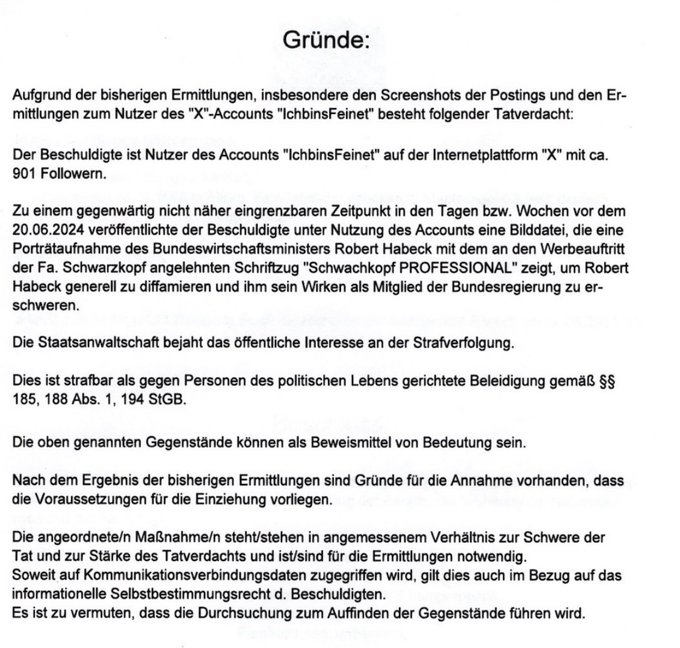 Gründe:

Aufgrund der bisherigen Ermittlungen, insbesondere den Screenshots der Postings und den Ermittlungen zum Nutzer des "X"-Accounts "IchbinsFeinet" besteht folgender Tatverdacht:

Der Beschuldigte ist Nutzer des Accounts "IchbinsFeinet" auf der Internetplattform "X" mit ca. 901 Followern.

Zu einem gegenwärtig nicht näher eingrenzbaren Zeitpunkt in den Tagen bzw. Wochen vor dem 20.06.2024 veröffentlichte der Beschuldigte unter Nutzung des Accounts eine Bilddatei, die eine Porträtaufnahme des Bundeswirtschaftsministers Robert Habeck mit dem an den Werbeauftritt der Fa. Schwarzkopf angelehnten Schriftzug "Schwachkopf PROFESSIONAL" zeigt, um Robert Habeck generell zu diffamieren und ihm sein Wirken als Mitglied der Bundesregierung zu erschweren.

Die Staatsanwaltschaft bejaht das öffentliche Interesse an der Strafverfolgung.

Dies ist strafbar als gegen Personen des politischen Lebens gerichtete Beleidigung gemäß §§ 185, 188 Abs. 1, 194 StGB.

Die oben genannten Gegenstände können als Beweismittel von Bedeutung sein.

Nach dem Ergebnis der bisherigen Ermittlungen sind Gründe für die Annahme vorhanden, dass die Voraussetzungen für die Einziehung vorliegen.

Die angeordnete/n Maßnahme/n steht/stehen in angemessenem Verhältnis zur Schwere der Tat und zur Stärke des Tatverdachts und ist/sind für die Ermittlungen notwendig.
Soweit auf Kommunikationsverbindungsdaten zugegriffen wird, gilt dies auch im Bezug auf das informationelle Selbstbestimmungsrecht d. Beschuldigten.
Es ist zu vermuten, dass die Durchsuchung zum Auffinden der Gegenstände führen wird.